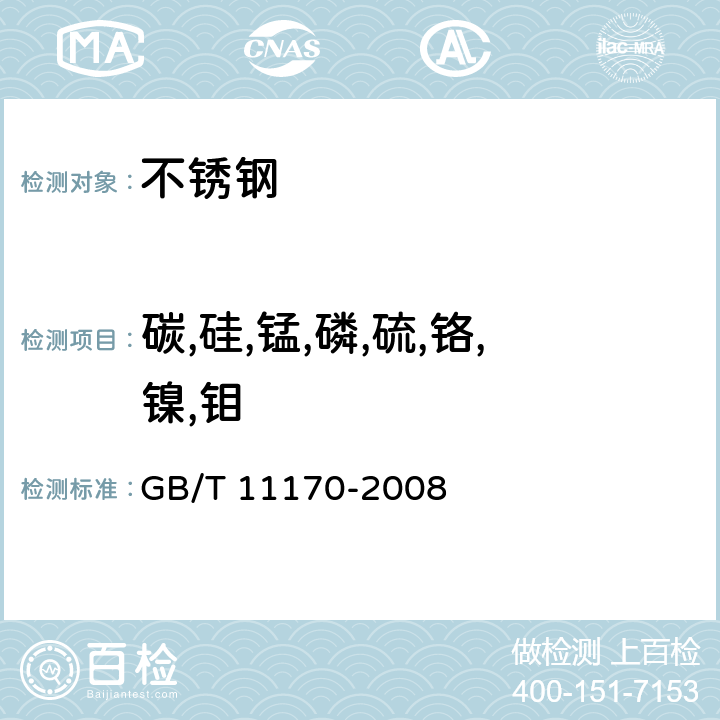 MA CNAS AC ilac-MRA

检测对象： 不锈钢

检测项目： 碳,硅,锰,磷,硫,铬,镍,钼

检测标准： GB/T 11170-2008

百检
Baijiantest.com

做检测 上百检
400-151-7153